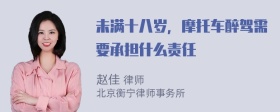 未满十八岁，摩托车醉驾需要承担什么责任

赵佳 律师
北京衡宁律师事务所